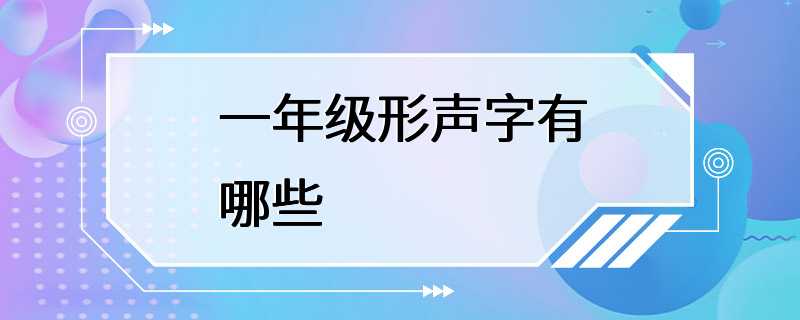 一年级形声字有哪些